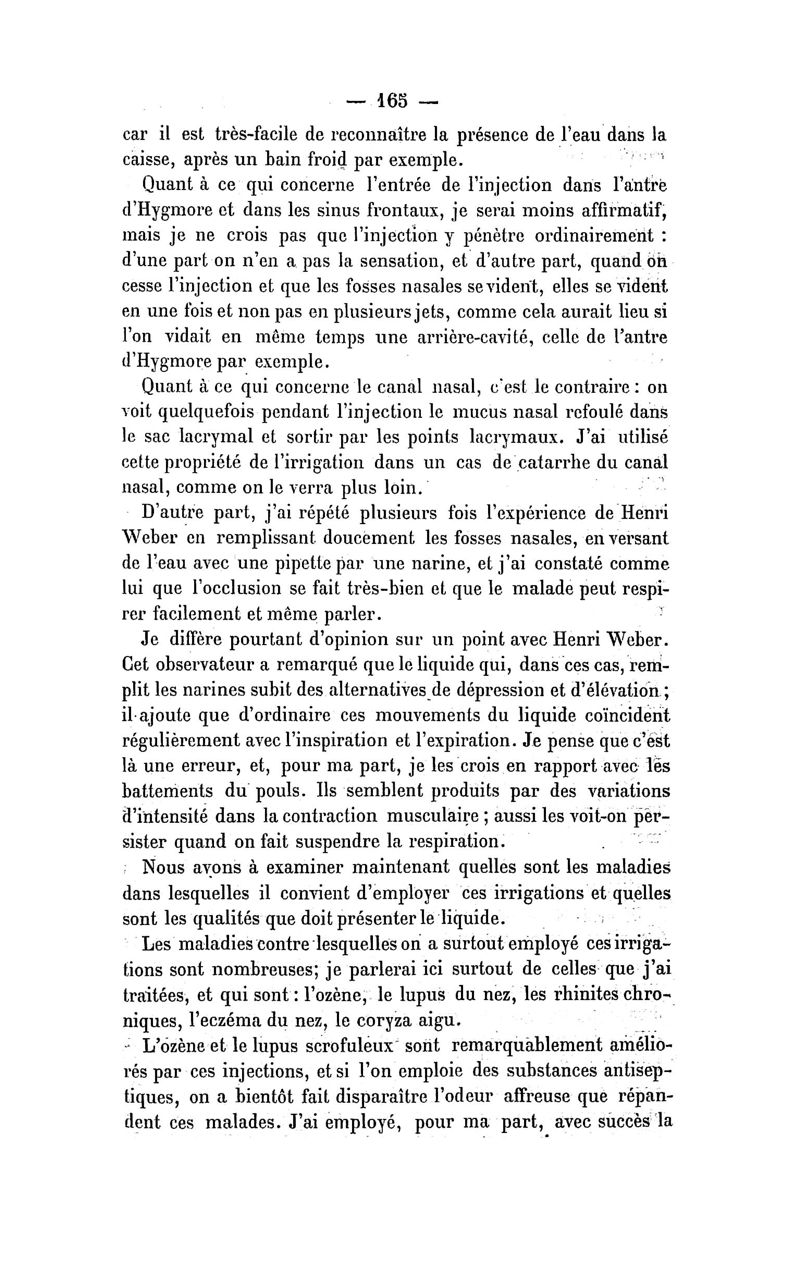 — 165 —

car il est très-facile de reconnaître la présence de l'eau dans la caisse, après un bain froid par exemple.

Quant à ce qui concerne l'entrée de l'injection dans l'antre d'Hygmore et dans les sinus frontaux, je serai moins affirmatif, mais je ne crois pas que l'injection y pénètre ordinairement : d'une part on n'en a pas la sensation, et d'autre part, quand on cesse l'injection et que les fosses nasales se vident, elles se vident en une fois et non pas en plusieurs jets, comme cela aurait lieu si l'on vidait en même temps une arrière-cavité, celle de l'antre d'Hygmore par exemple.

Quant à ce qui concerne le canal nasal, c'est le contraire : on voit quelquefois pendant l'injection le mucus nasal refoulé dans le sac lacrymal et sortir par les points lacrymaux. J'ai utilisé cette propriété de l'irrigation dans un cas de catarrhe du canal nasal, comme on le verra plus loin.

D'autre part, j'ai répété plusieurs fois l'expérience de Henri Weber en remplissant doucement les fosses nasales, en versant de l'eau avec une pipette par une narine, et j'ai constaté comme lui que l'occlusion se fait très-bien et que le malade peut respirer facilement et même parler.

Je diffère pourtant d'opinion sur un point avec Henri Weber. Cet observateur a remarqué que le liquide qui, dans ces cas, remplit les narines subit des alternatives de dépression et d'élévation ; il ajoute que d'ordinaire ces mouvements du liquide coïncident régulièrement avec l'inspiration et l'expiration. Je pense que c'est là une erreur, et, pour ma part, je les crois en rapport avec les battements du pouls. Ils semblent produits par des variations d'intensité dans la contraction musculaire ; aussi les voit-on persister quand on fait suspendre la respiration.

Nous avons à examiner maintenant quelles sont les maladies dans lesquelles il convient d'employer ces irrigations et quelles sont les qualités que doit présenter le liquide.

Les maladies contre lesquelles on a surtout employé ces irrigations sont nombreuses; je parlerai ici surtout de celles que j'ai traitées, et qui sont : l'ozène, le lupus du nez, les rhinites chroniques, l'eczéma du nez, le coryza aigu.

L'ozène et le lupus scrofuleux sont remarquablement améliorés par ces injections, et si l'on emploie des substances antiseptiques, on a bientôt fait disparaître l'odeur affreuse que répandent ces malades. J'ai employé, pour ma part, avec succès la